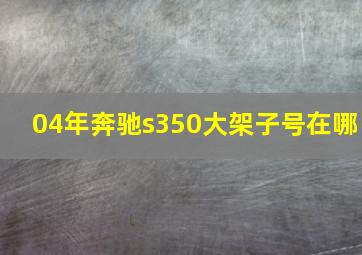 04年奔驰s350大架子号在哪